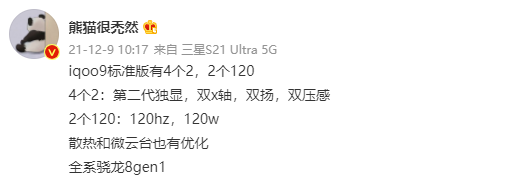 熊猫很秃然

21-12-9 10:17 来自 三星S21 Ultra 5G

iqoo9标准版有4个2，2个120

4个2：第二代独显，双x轴，双扬，双压感

2个120：120hz，120w

散热和微云台也有优化

全系骁龙8gen1